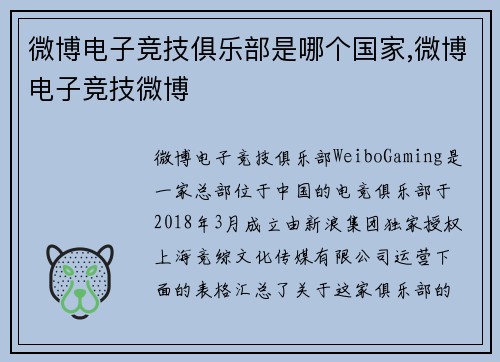 微博电子竞技俱乐部是哪个国家,微博电子竞技微博

微博电子竞技俱乐部WeiboGaming是一家总部位于中国的电竞俱乐部于2018年3月成立由新浪集团独家授权上海竞综文化传媒有限公司运营下面的表格汇总了关于这家俱乐部的